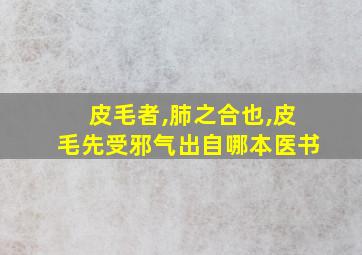 皮毛者,肺之合也,皮毛先受邪气出自哪本医书